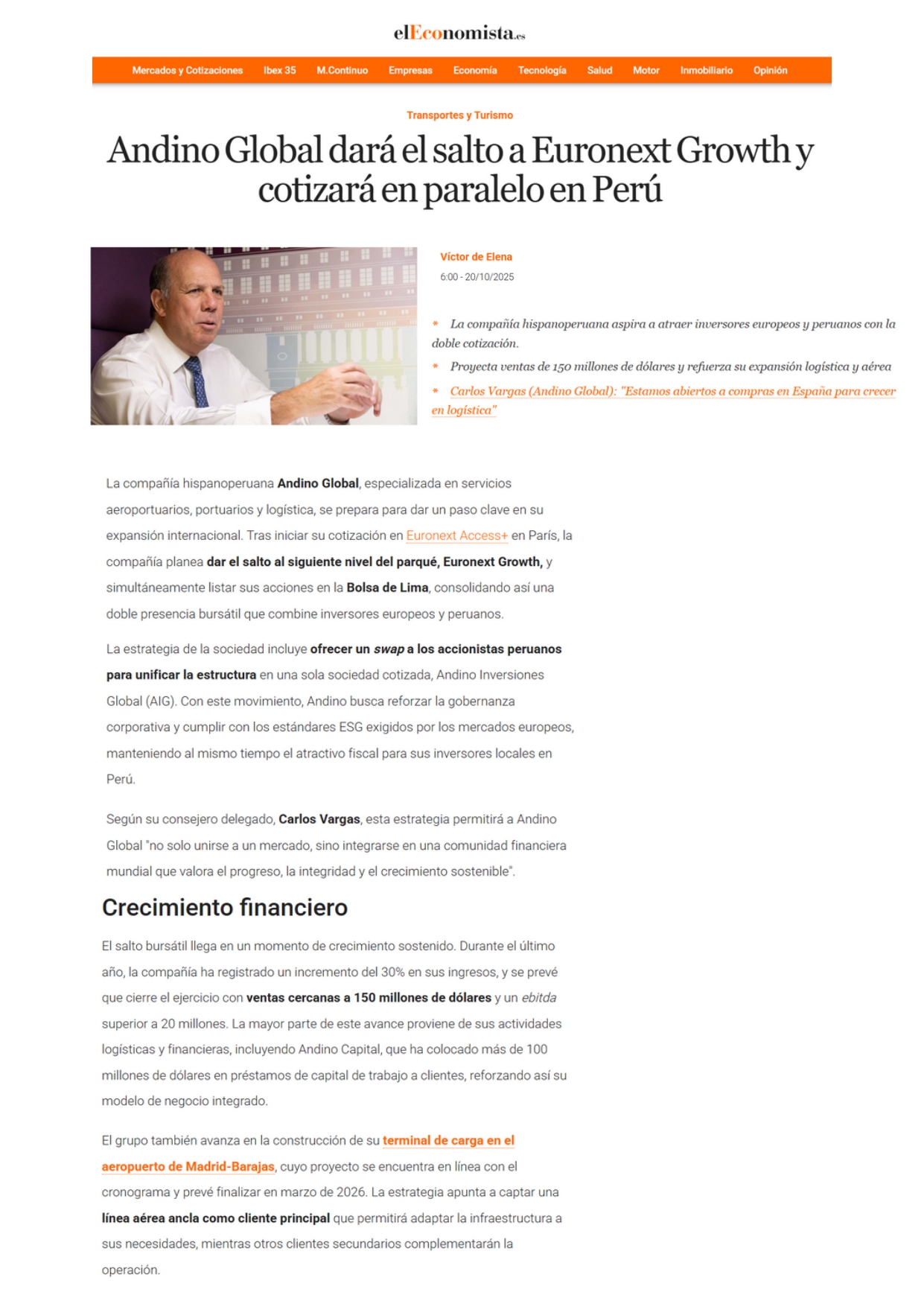 elEconomista.es

Mercados y Cotizaciones Ibex 35 M.Continuo Empresas Economía Tecnología Salud Motor Inmobiliario Opinión

Transportes y Turismo

Andino Global dará el salto a Euronext Growth y cotizará en paralelo en Perú

Víctor de Elena
6:00 - 20/10/2025

* La compañía hispanoperuana aspira a atraer inversores europeos y peruanos con la doble cotización.
* Proyecta ventas de 150 millones de dólares y refuerza su expansión logística y aérea
* Carlos Vargas (Andino Global): "Estamos abiertos a compras en España para crecer en logística"

La compañía hispanoperuana Andino Global, especializada en servicios aeroportuarios, portuarios y logística, se prepara para dar un paso clave en su expansión internacional. Tras iniciar su cotización en Euronext Access+ en París, la compañía planea dar el salto al siguiente nivel del parqué, Euronext Growth, y simultáneamente listar sus acciones en la Bolsa de Lima, consolidando así una doble presencia bursátil que combine inversores europeos y peruanos.

La estrategia de la sociedad incluye ofrecer un swap a los accionistas peruanos para unificar la estructura en una sola sociedad cotizada, Andino Inversiones Global (AIG). Con este movimiento, Andino busca reforzar la gobernanza corporativa y cumplir con los estándares ESG exigidos por los mercados europeos, manteniendo al mismo tiempo el atractivo fiscal para sus inversores locales en Perú.

Según su consejero delegado, Carlos Vargas, esta estrategia permitirá a Andino Global "no solo unirse a un mercado, sino integrarse en una comunidad financiera mundial que valora el progreso, la integridad y el crecimiento sostenible".

Crecimiento financiero

El salto bursátil llega en un momento de crecimiento sostenido. Durante el último año, la compañía ha registrado un incremento del 30% en sus ingresos, y se prevé que cierre el ejercicio con ventas cercanas a 150 millones de dólares y un ebitda superior a 20 millones. La mayor parte de este avance proviene de sus actividades logísticas y financieras, incluyendo Andino Capital, que ha colocado más de 100 millones de dólares en préstamos de capital de trabajo a clientes, reforzando así su modelo de negocio integrado.

El grupo también avanza en la construcción de su terminal de carga en el aeropuerto de Madrid-Barajas, cuyo proyecto se encuentra en línea con el cronograma y prevé finalizar en marzo de 2026. La estrategia apunta a captar una línea aérea ancla como cliente principal que permitirá adaptar la infraestructura a sus necesidades, mientras otros clientes secundarios complementarán la operación.